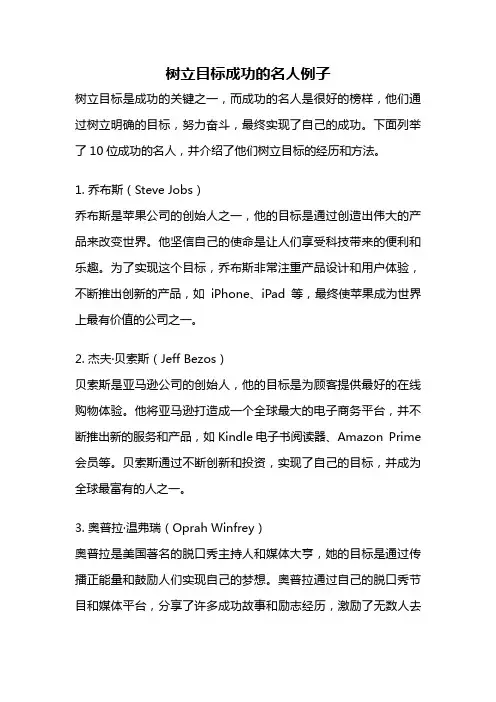 树立目标成功的名人例子

树立目标是成功的关键之一，而成功的名人是很好的榜样，他们通过树立明确的目标，努力奋斗，最终实现了自己的成功。下面列举了 10 位成功的名人，并介绍了他们树立目标的经历和方法。

1. 乔布斯（Steve Jobs）

乔布斯是苹果公司的创始人之一，他的目标是通过创造出伟大的产品来改变世界。他坚信自己的使命是让人们享受科技带来的便利和乐趣。为了实现这个目标，乔布斯非常注重产品设计和用户体验，不断推出创新的产品，如 iPhone、iPad 等，最终使苹果成为世界上最有价值的公司之一。

2. 杰夫·贝索斯（Jeff Bezos）

贝索斯是亚马逊公司的创始人，他的目标是为顾客提供最好的在线购物体验。他将亚马逊打造成一个全球最大的电子商务平台，并不断推出新的服务和产品，如 Kindle 电子书阅读器、Amazon Prime 会员等。贝索斯通过不断创新和投资，实现了自己的目标，并成为全球最富有的人之一。

3. 奥普拉·温弗瑞（Oprah Winfrey）

奥普拉是美国著名的脱口秀主持人和媒体大亨，她的目标是通过传播正能量和鼓励人们实现自己的梦想。奥普拉通过自己的脱口秀节目和媒体平台，分享了许多成功故事和励志经历，激励了无数人去